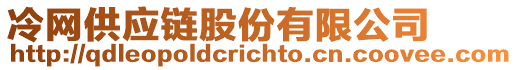 冷网供应链股份有限公司
http://qdleopoldcrichto.cn.coovee.com